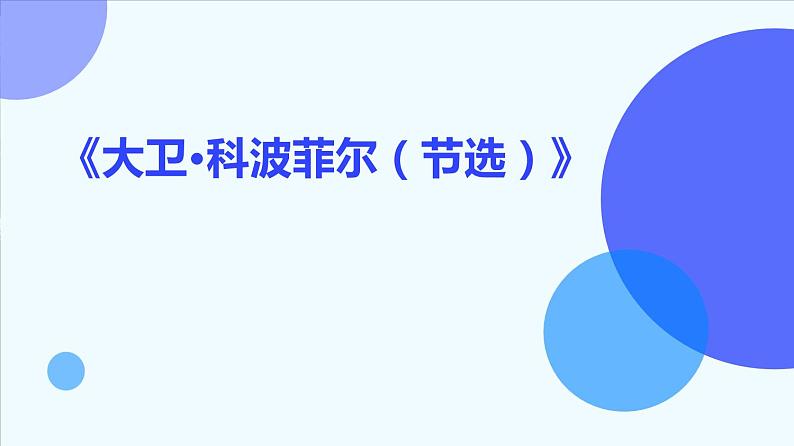 《大卫·科波菲尔（节选）》